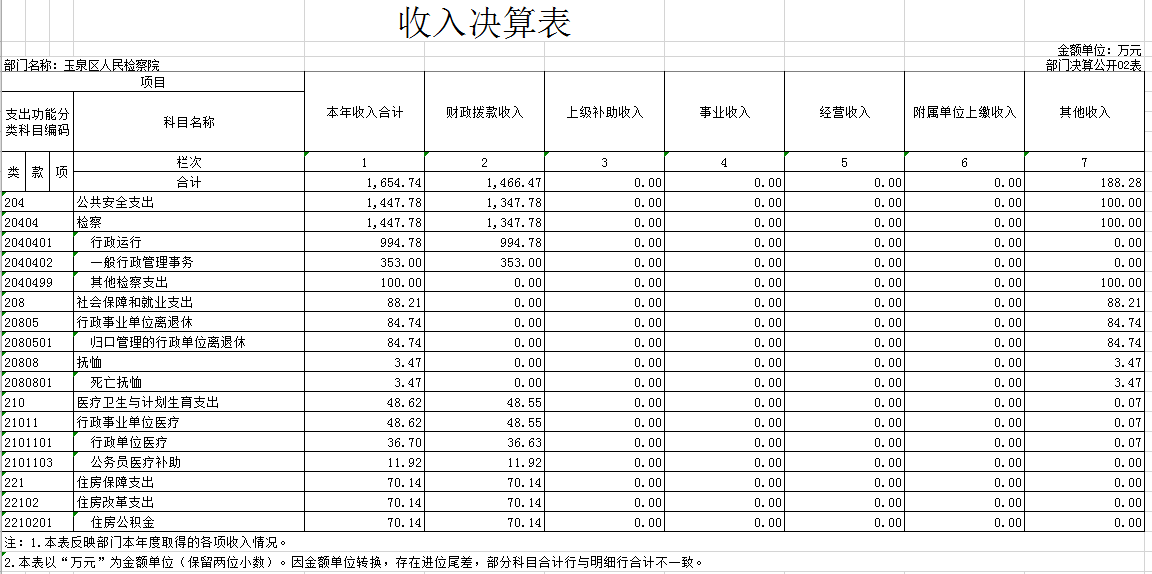 收入决算表

金额单位：万元

部门名称：玉泉区人民检察院

部门决算公开02表

| 项目 | | 本年收入合计 | 财政拨款收入 | 上级补助收入 | 事业收入 | 经营收入 | 附属单位上缴收入 | 其他收入 |
|---|---|---|---|---|---|---|---|---|
| 支出功能分类科目编码 | 科目名称 | | | | | | | |
| 类 款 项 | 栏次 | 1 | 2 | 3 | 4 | 5 | 6 | 7 |
| | 合计 | 1,654.74 | 1,466.47 | 0.00 | 0.00 | 0.00 | 0.00 | 188.28 |
| 204 | 公共安全支出 | 1,447.78 | 1,347.78 | 0.00 | 0.00 | 0.00 | 0.00 | 100.00 |
| 20404 | 检察 | 1,447.78 | 1,347.78 | 0.00 | 0.00 | 0.00 | 0.00 | 100.00 |
| 2040401 | 行政运行 | 994.78 | 994.78 | 0.00 | 0.00 | 0.00 | 0.00 | 0.00 |
| 2040402 | 一般行政管理事务 | 353.00 | 353.00 | 0.00 | 0.00 | 0.00 | 0.00 | 0.00 |
| 2040499 | 其他检察支出 | 100.00 | 0.00 | 0.00 | 0.00 | 0.00 | 0.00 | 100.00 |
| 208 | 社会保障和就业支出 | 88.21 | 0.00 | 0.00 | 0.00 | 0.00 | 0.00 | 88.21 |
| 20805 | 行政事业单位离退休 | 84.74 | 0.00 | 0.00 | 0.00 | 0.00 | 0.00 | 84.74 |
| 2080501 | 归口管理的行政单位离退休 | 84.74 | 0.00 | 0.00 | 0.00 | 0.00 | 0.00 | 84.74 |
| 20808 | 抚恤 | 3.47 | 0.00 | 0.00 | 0.00 | 0.00 | 0.00 | 3.47 |
| 2080801 | 死亡抚恤 | 3.47 | 0.00 | 0.00 | 0.00 | 0.00 | 0.00 | 3.47 |
| 210 | 医疗卫生与计划生育支出 | 48.62 | 48.55 | 0.00 | 0.00 | 0.00 | 0.00 | 0.07 |
| 21011 | 行政事业单位医疗 | 48.62 | 48.55 | 0.00 | 0.00 | 0.00 | 0.00 | 0.07 |
| 2101101 | 行政单位医疗 | 36.70 | 36.63 | 0.00 | 0.00 | 0.00 | 0.00 | 0.07 |
| 2101103 | 公务员医疗补助 | 11.92 | 11.92 | 0.00 | 0.00 | 0.00 | 0.00 | 0.00 |
| 221 | 住房保障支出 | 70.14 | 70.14 | 0.00 | 0.00 | 0.00 | 0.00 | 0.00 |
| 22102 | 住房改革支出 | 70.14 | 70.14 | 0.00 | 0.00 | 0.00 | 0.00 | 0.00 |
| 2210201 | 住房公积金 | 70.14 | 70.14 | 0.00 | 0.00 | 0.00 | 0.00 | 0.00 |

注：1.本表反映部门本年度取得的各项收入情况。

2.本表以“万元”为金额单位（保留两位小数）。因金额单位转换，存在进位尾差，部分科目合计行与明细行合计不一致。